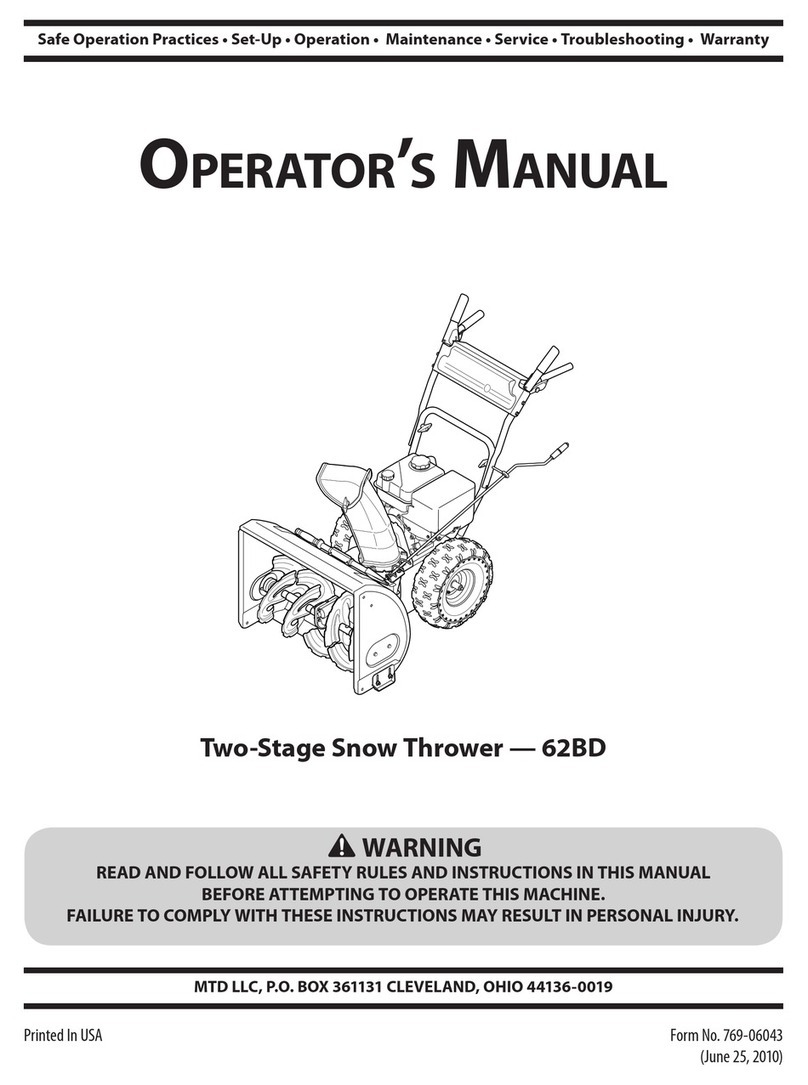 Safe Operation Practices • Set-Up • Operation • Maintenance • Service • Troubleshooting • Warranty

OPERATOR'S MANUAL

Two-Stage Snow Thrower — 62BD

WARNING
READ AND FOLLOW ALL SAFETY RULES AND INSTRUCTIONS IN THIS MANUAL BEFORE ATTEMPTING TO OPERATE THIS MACHINE.
FAILURE TO COMPLY WITH THESE INSTRUCTIONS MAY RESULT IN PERSONAL INJURY.

MTD LLC, P.O. BOX 361131 CLEVELAND, OHIO 44136-0019

Printed In USA

Form No. 769-06043
(June 25, 2010)